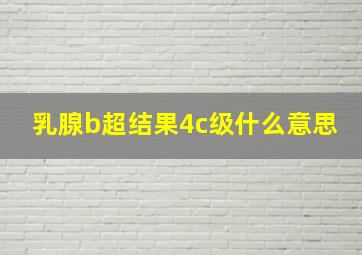 乳腺b超结果4c级什么意思